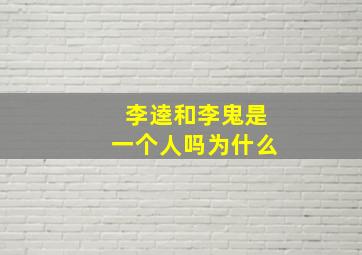 李逵和李鬼是
一个人吗为什么